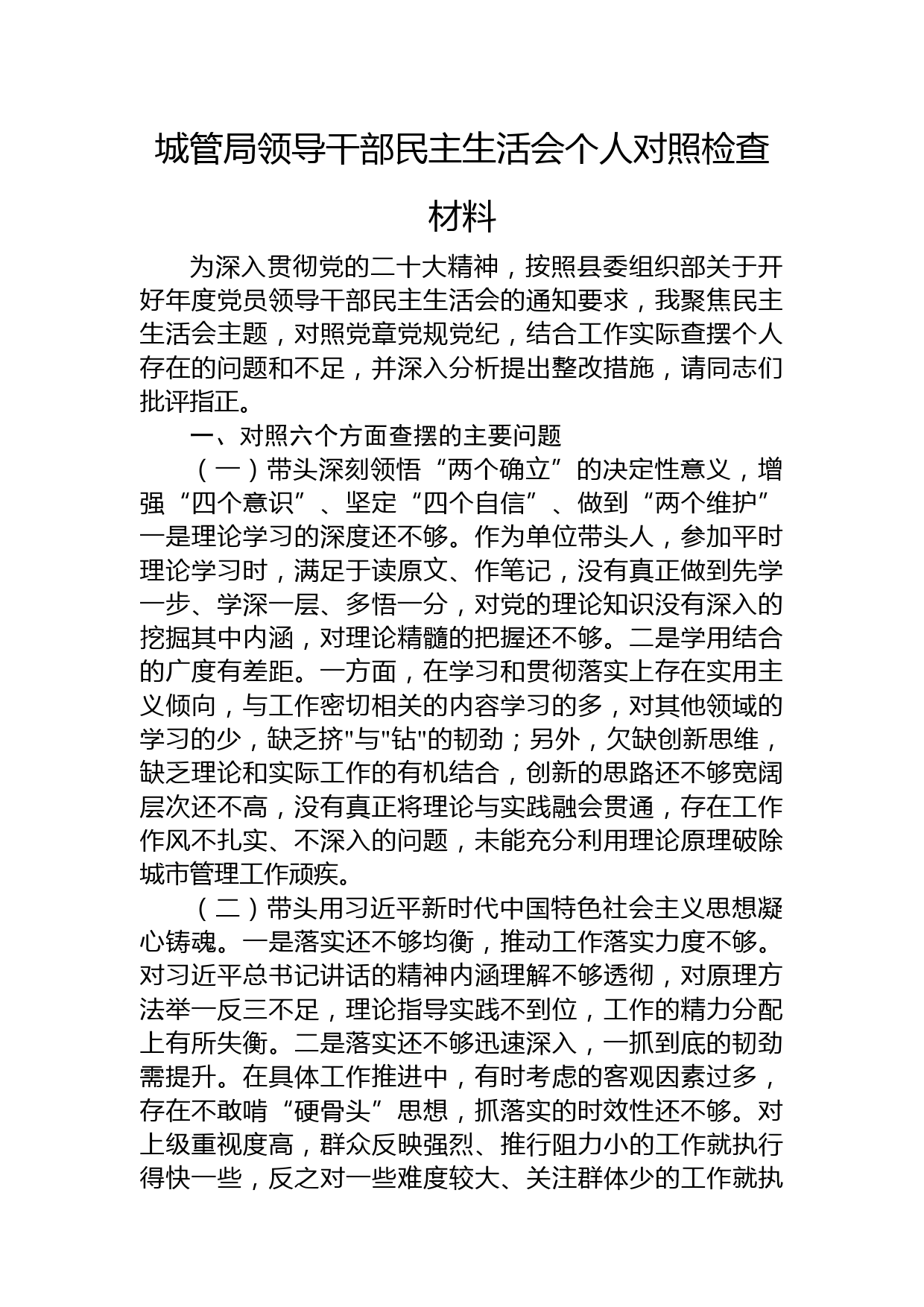 城管局领导干部民主生活会个人对照检查材料

为深入贯彻党的二十大精神，按照县委组织部关于开好年度党员领导干部民主生活会的通知要求，我聚焦民主生活会主题，对照党章党规党纪，结合工作实际查摆个人存在的问题和不足，并深入分析提出整改措施，请同志们批评指正。

一、对照六个方面查摆的主要问题

（一）带头深刻领悟“两个确立”的决定性意义，增强“四个意识”、坚定“四个自信”、做到“两个维护”一是理论学习的深度还不够。作为单位带头人，参加平时理论学习时，满足于读原文、作笔记，没有真正做到先学一步、学深一层、多悟一分，对党的理论知识没有深入的挖掘其中内涵，对理论精髓的把握还不够。二是学用结合的广度有差距。一方面，在学习和贯彻落实上存在实用主义倾向，与工作密切相关的内容学习的多，对其他领域的学习的少，缺乏挤"与"钻"的韧劲；另外，欠缺创新思维，缺乏理论和实际工作的有机结合，创新的思路还不够宽阔层次还不高，没有真正将理论与实践融会贯通，存在工作作风不扎实、不深入的问题，未能充分利用理论原理破除城市管理工作顽疾。

（二）带头用习近平新时代中国特色社会主义思想凝心铸魂。一是落实还不够均衡，推动工作落实力度不够。对习近平总书记讲话的精神内涵理解不够透彻，对原理方法举一反三不足，理论指导实践不到位，工作的精力分配上有所失衡。二是落实还不够迅速深入，一抓到底的韧劲需提升。在具体工作推进中，有时考虑的客观因素过多，存在不敢啃“硬骨头”思想，抓落实的时效性还不够。对上级重视度高，群众反映强烈、推行阻力小的工作就执行得快一些，反之对一些难度较大、关注群体少的工作就执